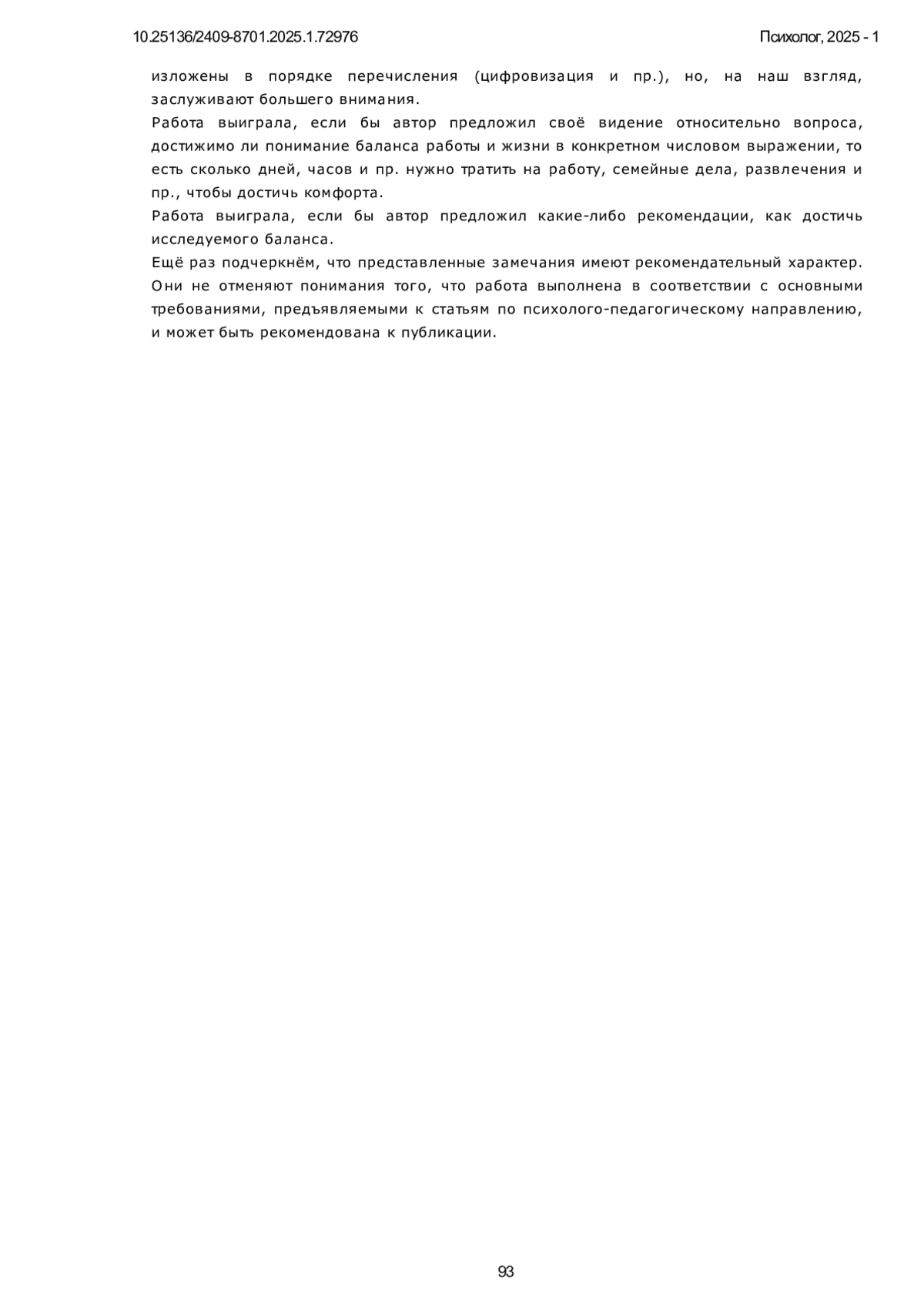 10.25136/2409-8701.2025.1.72976

Психолог, 2025 - 1

изложены в порядке перечисления (цифровизация и пр.), но, на наш взгляд, заслуживают большего внимания.

Работа выиграла, если бы автор предложил своё видение относительно вопроса, достижимо ли понимание баланса работы и жизни в конкретном числовом выражении, то есть сколько дней, часов и пр. нужно тратить на работу, семейные дела, развлечения и пр., чтобы достичь комфорта.

Работа выиграла, если бы автор предложил какие-либо рекомендации, как достичь исследуемого баланса.

Ещё раз подчеркнём, что представленные замечания имеют рекомендательный характер. Они не отменяют понимания того, что работа выполнена в соответствии с основными требованиями, предъявляемыми к статьям по психолого-педагогическому направлению, и может быть рекомендована к публикации.

93